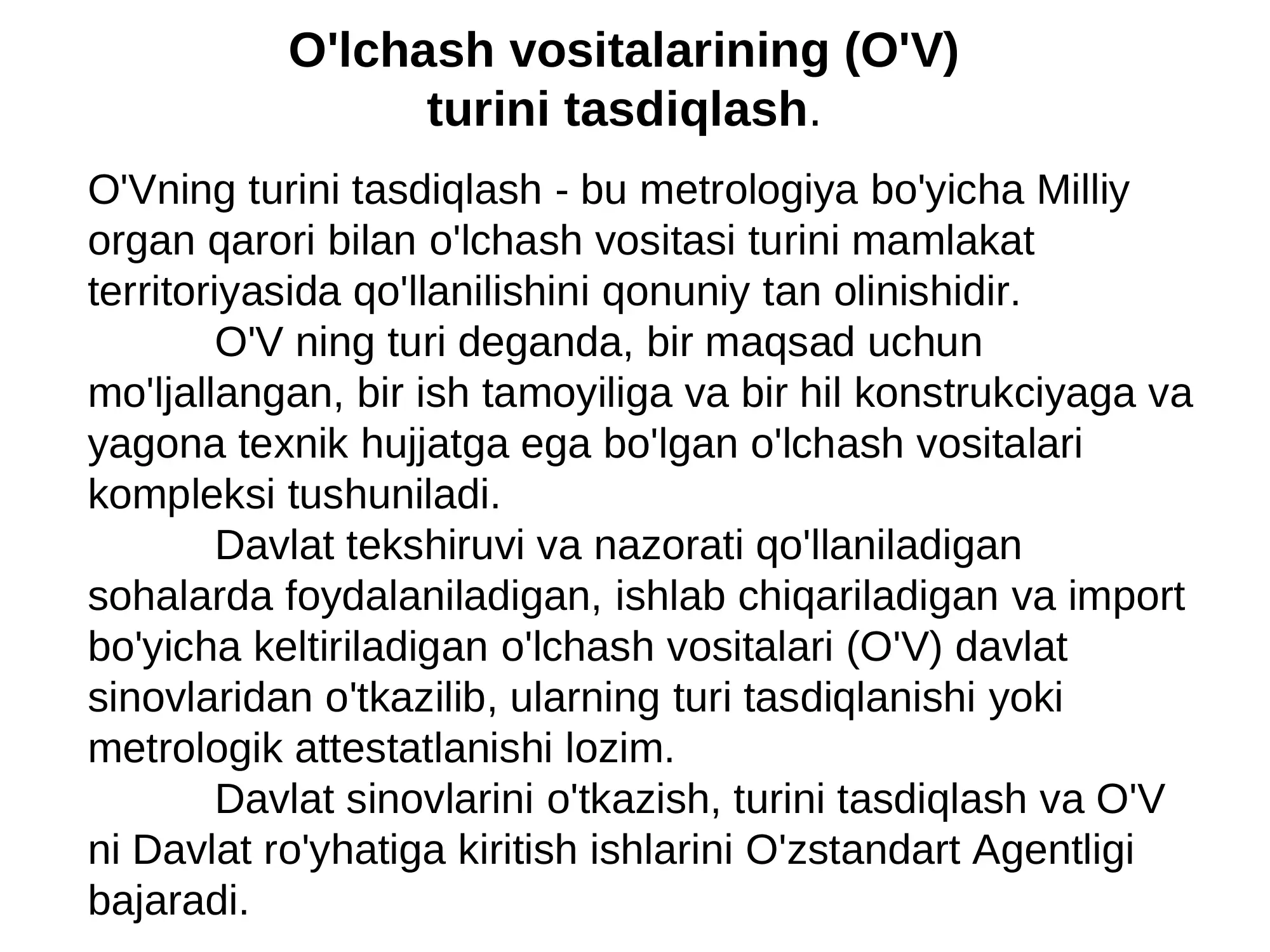 O'lchash vositalarining (O'V) turini tasdiqlash.

O'Vning turini tasdiqlash - bu metrologiya bo'yicha Milliy organ qarori bilan o'lchash vositasi turini mamlakat territoriyasida qo'llanilishini qonuniy tan olinishidir.

O'V ning turi deganda, bir maqsad uchun mo'ljallangan, bir ish tamoyiliga va bir hil konstrukciyaga va yagona texnik hujjatga ega bo'lgan o'lchash vositalari kompleksi tushuniladi.

Davlat tekshiruvi va nazorati qo'llaniladigan sohalarda foydalaniladigan, ishlab chiqariladigan va import bo'yicha keltiriladigan o'lchash vositalari (O'V) davlat sinovlaridan o'tkazilib, ularning turi tasdiqlanishi yoki metrologik attestatlanishi lozim.

Davlat sinovlarini o'tkazish, turini tasdiqlash va O'V ni Davlat ro'yhatiga kiritish ishlarini O'zstandart Agentligi bajaradi.